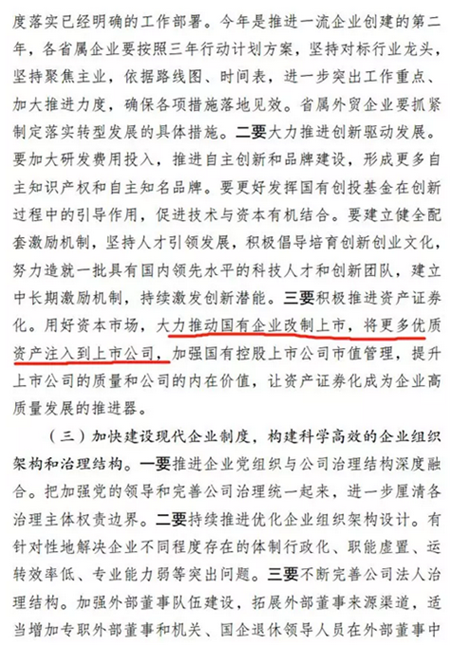 度落实已经明确的工作部署。今年是推进一流企业创建的第二年，各省属企业要按照三年行动计划方案，坚持对标行业龙头，坚持聚焦主业，依据路线图、时间表，进一步突出工作重点、加大推进力度，确保各项措施落地见效。省属外贸企业要抓紧制定落实转型发展的具体措施。二要大力推进创新驱动发展。要加大研发费用投入，推进自主创新和品牌建设，形成更多自主知识产权和自主知名品牌。要更好发挥国有创投基金在创新过程中的引导作用，促进技术与资本有机结合。要建立健全配套激励机制，坚持人才引领发展，积极倡导培育创新创业文化，努力造就一批具有国内领先水平的科技人才和创新团队，建立中长期激励机制，持续激发创新潜能。三要积极推进资产证券化。用好资本市场，大力推动国有企业改制上市，将更多优质资产注入到上市公司，加强国有控股上市公司市值管理，提升上市公司的质量和公司的内在价值，让资产证券化成为企业高质量发展的推进器。

（三）加快建设现代企业制度，构建科学高效的企业组织架构和治理结构。一要推进企业党组织与公司治理结构深度融合。把加强党的领导和完善公司治理统一起来，进一步厘清各治理主体权责边界。二要持续推进优化企业组织架构设计。有针对性地解决企业不同程度存在的体制行政化、职能虚置、运转效率低、专业能力弱等突出问题。三要不断完善公司法人治理结构。加强外部董事队伍建设，拓展外部董事来源渠道，适当增加专职外部董事和机关、国企退休领导人员在外部董事中